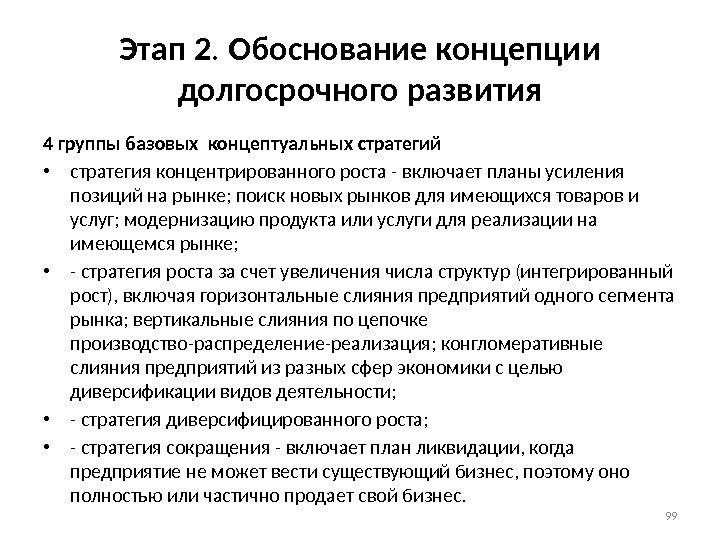 Этап 2. Обоснование концепции долгосрочного развития

4 группы базовых концептуальных стратегий

• стратегия концентрированного роста - включает планы усиления позиций на рынке; поиск новых рынков для имеющихся товаров и услуг; модернизацию продукта или услуги для реализации на имеющемся рынке;

• - стратегия роста за счет увеличения числа структур (интегрированный рост), включая горизонтальные слияния предприятий одного сегмента рынка; вертикальные слияния по цепочке производство-распределение-реализация; конгломеративные слияния предприятий из разных сфер экономики с целью диверсификации видов деятельности;

• - стратегия диверсифицированного роста;

• - стратегия сокращения - включает план ликвидации, когда предприятие не может вести существующий бизнес, поэтому оно полностью или частично продает свой бизнес.

99